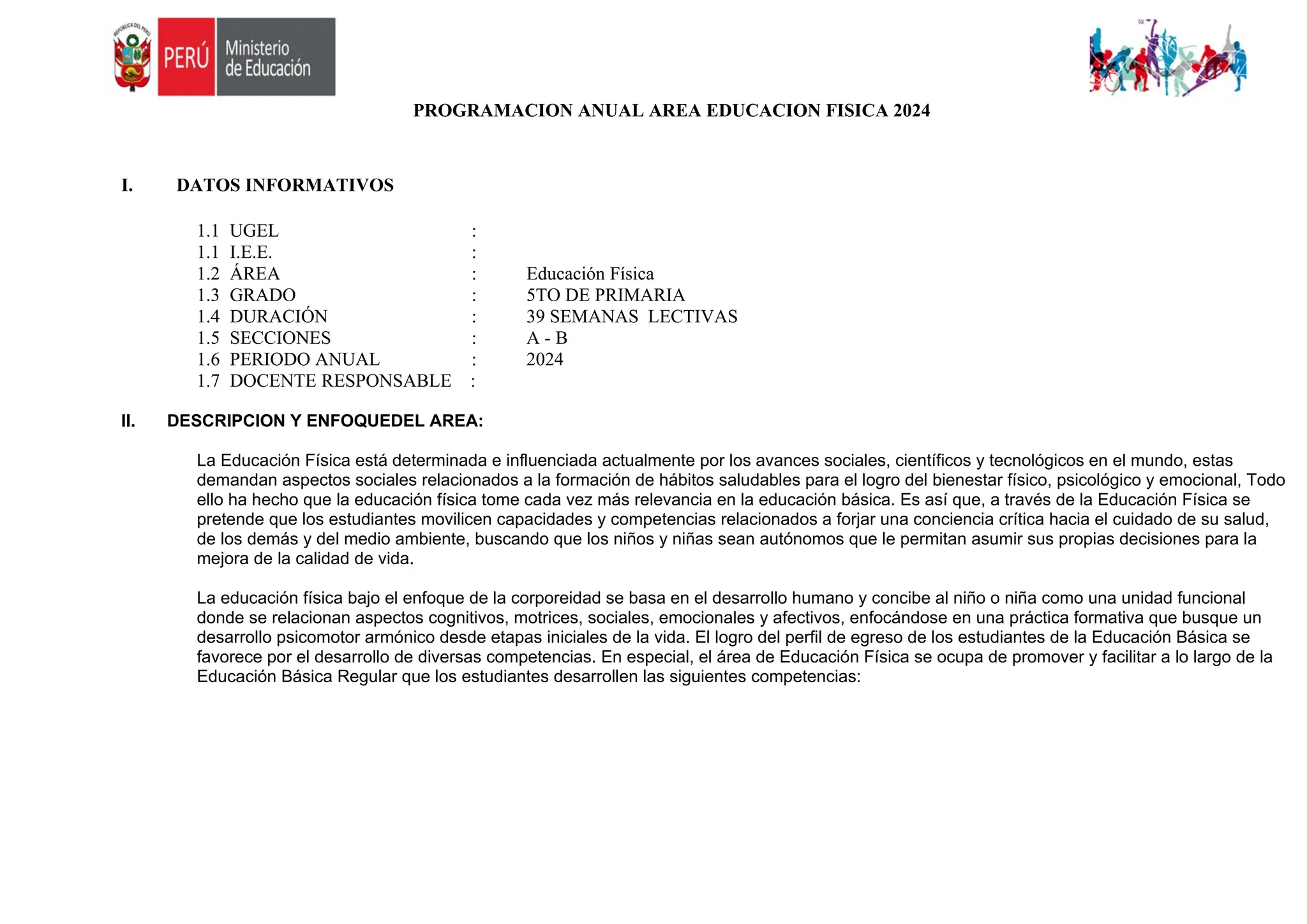 REPÚBLICA DEL PERÚ
PERÚ Ministerio de Educación

PROGRAMACION ANUAL AREA EDUCACION FISICA 2024

I. DATOS INFORMATIVOS

1.1 UGEL :
1.1 I.E.E. :
1.2 ÁREA : Educación Física
1.3 GRADO : 5TO DE PRIMARIA
1.4 DURACIÓN : 39 SEMANAS LECTIVAS
1.5 SECCIONES : A - B
1.6 PERIODO ANUAL : 2024
1.7 DOCENTE RESPONSABLE :

II. DESCRIPCION Y ENFOQUEDEL AREA:

La Educación Física está determinada e influenciada actualmente por los avances sociales, científicos y tecnológicos en el mundo, estas demandan aspectos sociales relacionados a la formación de hábitos saludables para el logro del bienestar físico, psicológico y emocional, Todo ello ha hecho que la educación física tome cada vez más relevancia en la educación básica. Es así que, a través de la Educación Física se pretende que los estudiantes movilicen capacidades y competencias relacionados a forjar una conciencia crítica hacia el cuidado de su salud, de los demás y del medio ambiente, buscando que los niños y niñas sean autónomos que le permitan asumir sus propias decisiones para la mejora de la calidad de vida.

La educación física bajo el enfoque de la corporeidad se basa en el desarrollo humano y concibe al niño o niña como una unidad funcional donde se relacionan aspectos cognitivos, motrices, sociales, emocionales y afectivos, enfocándose en una práctica formativa que busque un desarrollo psicomotor armónico desde etapas iniciales de la vida. El logro del perfil de egreso de los estudiantes de la Educación Básica se favorece por el desarrollo de diversas competencias. En especial, el área de Educación Física se ocupa de promover y facilitar a lo largo de la Educación Básica Regular que los estudiantes desarrollen las siguientes competencias: